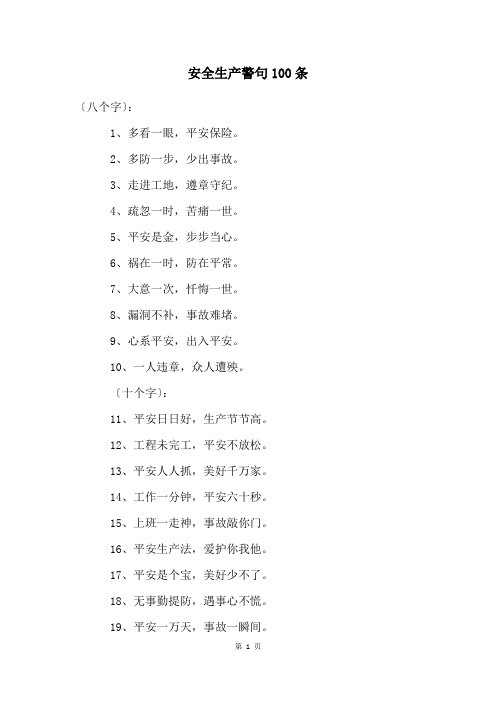 安全生产警句100条

〔八个字〕:

1、多看一眼，平安保险。

2、多防一步，少出事故。

3、走进工地，遵章守纪。

4、疏忽一时，苦痛一世。

5、平安是金，步步当心。

6、祸在一时，防在平常。

7、大意一次，忏悔一世。

8、漏洞不补，事故难堵。

9、心系平安，出入平安。

10、一人违章，众人遭殃。

〔十个字〕:

11、平安日日好，生产节节高。

12、工程未完工，平安不放松。

13、平安人人抓，美好千万家。

14、工作一分钟，平安六十秒。

15、上班一走神，事故敲你门。

16、平安生产法，爱护你我他。

17、平安是个宝，美好少不了。

18、无事勤提防，遇事心不慌。

19、平安一万天，事故一瞬间。

第 1 页